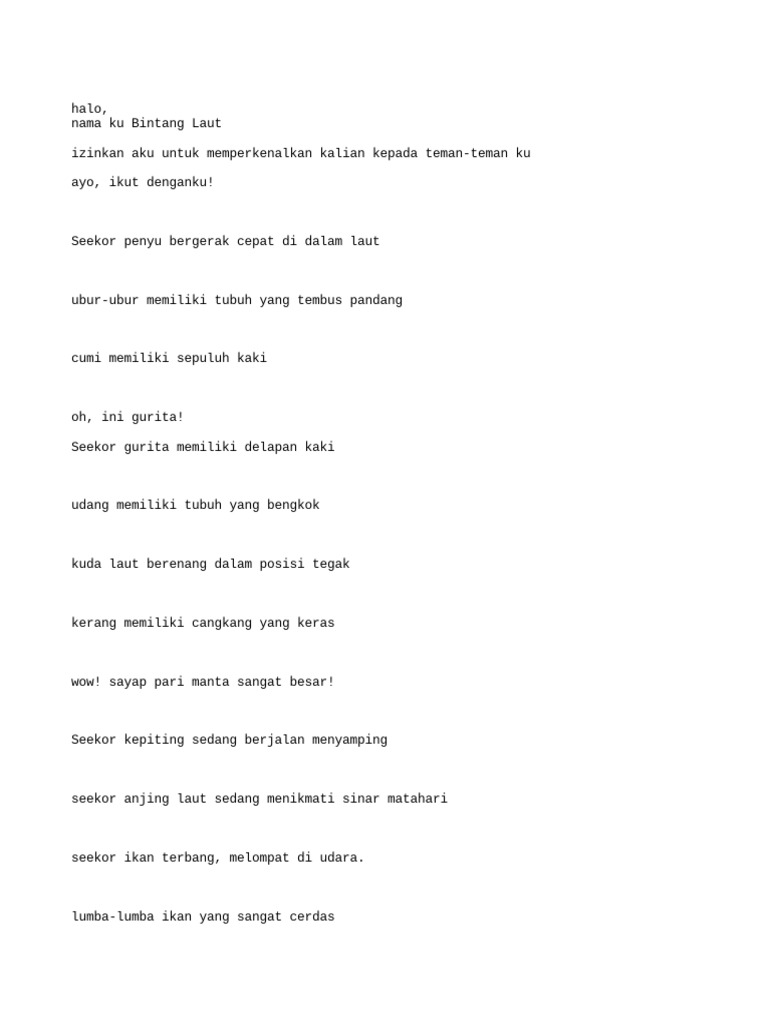 halo,
nama ku Bintang Laut

izinkan aku untuk memperkenalkan kalian kepada teman-teman ku

ayo, ikut denganku!

Seekor penyu bergerak cepat di dalam laut

ubur-ubur memiliki tubuh yang tembus pandang

cumi memiliki sepuluh kaki

oh, ini gurita!

Seekor gurita memiliki delapan kaki

udang memiliki tubuh yang bengkok

kuda laut berenang dalam posisi tegak

kerang memiliki cangkang yang keras

wow! sayap pari manta sangat besar!

Seekor kepiting sedang berjalan menyamping

seekor anjing laut sedang menikmati sinar matahari

seekor ikan terbang, melompat di udara.

lumba-lumba ikan yang sangat cerdas